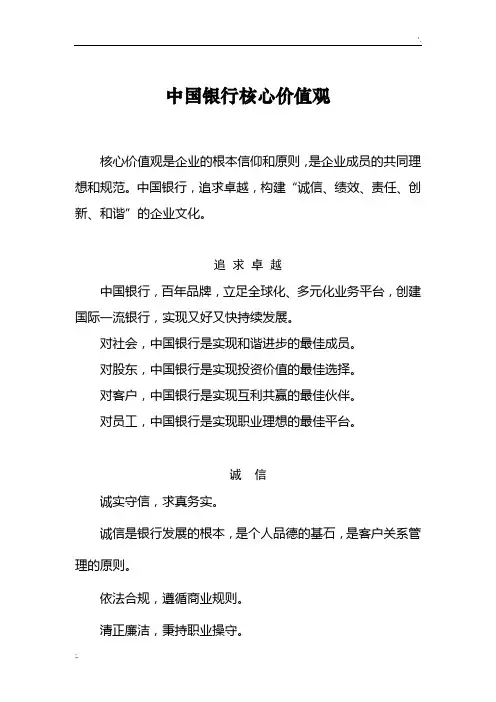 中国银行核心价值观

核心价值观是企业的根本信仰和原则，是企业成员的共同理想和规范。中国银行，追求卓越，构建“诚信、绩效、责任、创新、和谐”的企业文化。

追 求 卓 越

中国银行，百年品牌，立足全球化、多元化业务平台，创建国际一流银行，实现又好又快持续发展。

对社会，中国银行是实现和谐进步的最佳成员。

对股东，中国银行是实现投资价值的最佳选择。

对客户，中国银行是实现互利共赢的最佳伙伴。

对员工，中国银行是实现职业理想的最佳平台。

诚 信

诚实守信，求真务实。

诚信是银行发展的根本，是个人品德的基石，是客户关系管理的原则。

依法合规，遵循商业规则。

清正廉洁，秉持职业操守。